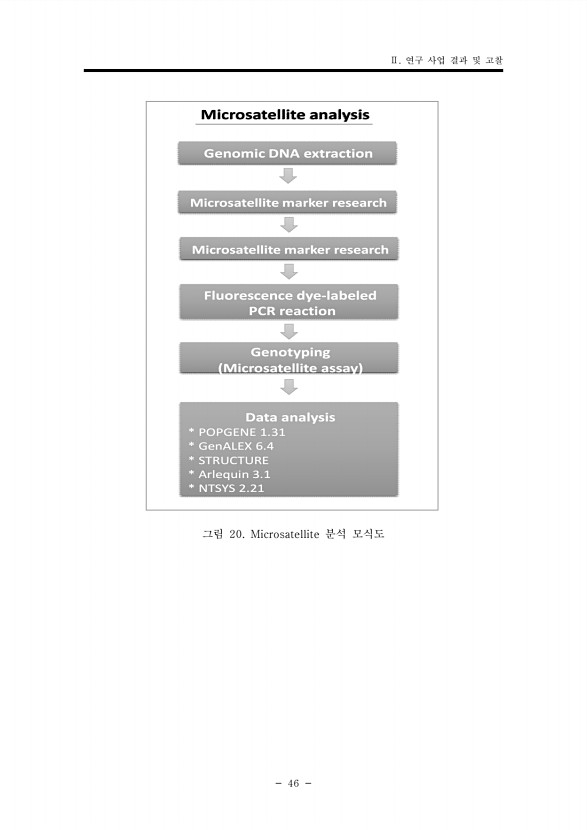 Ⅱ. 연구 사업 결과 및 고찰

Microsatellite analysis

Genomic DNA extraction

Microsatellite marker research

Microsatellite marker research

Fluorescence dye-labeled PCR reaction

Genotyping (Microsatellite assay)

Data analysis
* POPGENE 1.31
* GenALEX 6.4
* STRUCTURE
* Arlequin 3.1
* NTSYS 2.21

그림 20. Microsatellite 분석 모식도

- 46 -